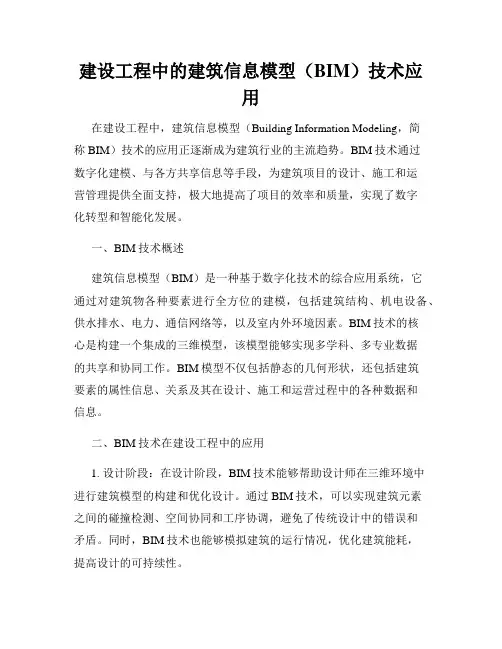 建设工程中的建筑信息模型（BIM）技术应用

在建设工程中，建筑信息模型（Building Information Modeling，简称 BIM）技术的应用正逐渐成为建筑行业的主流趋势。BIM 技术通过数字化建模、与各方共享信息等手段，为建筑项目的设计、施工和运营管理提供全面支持，极大地提高了项目的效率和质量，实现了数字化转型和智能化发展。

一、BIM 技术概述

建筑信息模型（BIM）是一种基于数字化技术的综合应用系统，它通过对建筑物各种要素进行全方位的建模，包括建筑结构、机电设备、供水排水、电力、通信网络等，以及室内外环境因素。BIM 技术的核心是构建一个集成的三维模型，该模型能够实现多学科、多专业数据的共享和协同工作。BIM 模型不仅包括静态的几何形状，还包括建筑要素的属性信息、关系及其在设计、施工和运营过程中的各种数据和信息。

二、BIM 技术在建设工程中的应用

1. 设计阶段：在设计阶段，BIM 技术能够帮助设计师在三维环境中进行建筑模型的构建和优化设计。通过 BIM 技术，可以实现建筑元素之间的碰撞检测、空间协同和工序协调，避免了传统设计中的错误和矛盾。同时，BIM 技术也能够模拟建筑的运行情况，优化建筑能耗，提高设计的可持续性。